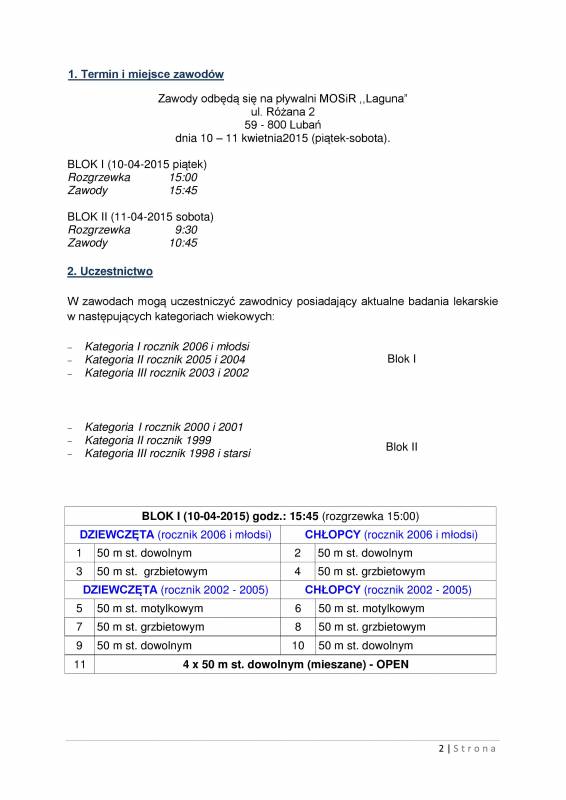 1. Termin i miejsce zawodów

Zawody odbędą się na pływalni MOSiR ,,Laguna"
ul. Różana 2
59 - 800 Lubań
dnia 10 – 11 kwietnia2015 (piątek-sobota).

BLOK I (10-04-2015 piątek)
Rozgrzewka 15:00
Zawody 15:45

BLOK II (11-04-2015 sobota)
Rozgrzewka 9:30
Zawody 10:45

2. Uczestnictwo

W zawodach mogą uczestniczyć zawodnicy posiadający aktualne badania lekarskie w następujących kategoriach wiekowych:

- Kategoria I rocznik 2006 i młodsi
- Kategoria II rocznik 2005 i 2004
- Kategoria III rocznik 2003 i 2002

Blok I

- Kategoria I rocznik 2000 i 2001
- Kategoria II rocznik 1999
- Kategoria III rocznik 1998 i starsi

Blok II

| BLOK I (10-04-2015) godz.: 15:45 (rozgrzewka 15:00) | | | |
|---|---|---|---|
| DZIEWCZĘTA (rocznik 2006 i młodsi) | | CHŁOPCY (rocznik 2006 i młodsi) | |
| 1 | 50 m st. dowolnym | 2 | 50 m st. dowolnym |
| 3 | 50 m st. grzbietowym | 4 | 50 m st. grzbietowym |
| DZIEWCZĘTA (rocznik 2002 - 2005) | | CHŁOPCY (rocznik 2002 - 2005) | |
| 5 | 50 m st. motylkowym | 6 | 50 m st. motylkowym |
| 7 | 50 m st. grzbietowym | 8 | 50 m st. grzbietowym |
| 9 | 50 m st. dowolnym | 10 | 50 m st. dowolnym |
| 11 | 4 x 50 m st. dowolnym (mieszane) - OPEN | | |

2 | Strona